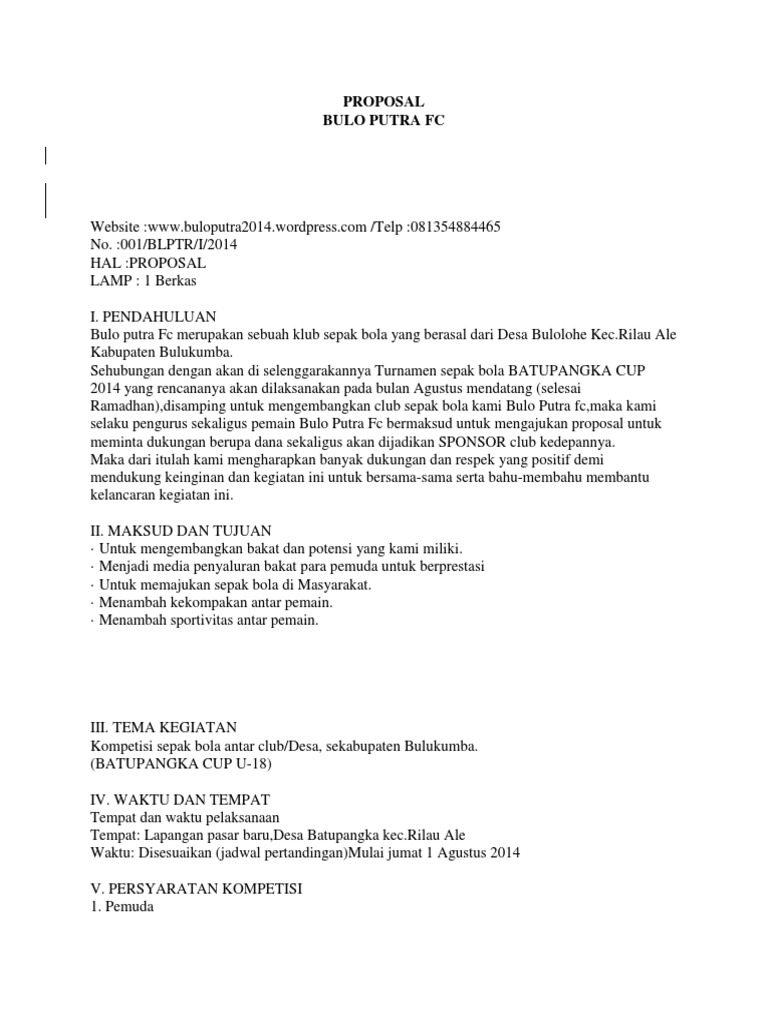 PROPOSAL
BULO PUTRA FC

Website :www.buloputra2014.wordpress.com /Telp :081354884465
No. :001/BLPTR/I/2014
HAL :PROPOSAL
LAMP : 1 Berkas

I. PENDAHULUAN
Bulo putra Fc merupakan sebuah klub sepak bola yang berasal dari Desa Bulolohe Kec.Rilau Ale Kabupaten Bulukumba.
Sehubungan dengan akan di selenggarakannya Turnamen sepak bola BATUPANGKA CUP 2014 yang rencananya akan dilaksanakan pada bulan Agustus mendatang (selesai Ramadhan),disamping untuk mengembangkan club sepak bola kami Bulo Putra fc,maka kami selaku pengurus sekaligus pemain Bulo Putra Fc bermaksud untuk mengajukan proposal untuk meminta dukungan berupa dana sekaligus akan dijadikan SPONSOR club kedepannya.
Maka dari itulah kami mengharapkan banyak dukungan dan respek yang positif demi mendukung keinginan dan kegiatan ini untuk bersama-sama serta bahu-membahu membantu kelancaran kegiatan ini.

II. MAKSUD DAN TUJUAN
· Untuk mengembangkan bakat dan potensi yang kami miliki.
· Menjadi media penyaluran bakat para pemuda untuk berprestasi
· Untuk memajukan sepak bola di Masyarakat.
· Menambah kekompakan antar pemain.
· Menambah sportivitas antar pemain.

III. TEMA KEGIATAN
Kompetisi sepak bola antar club/Desa, sekabupaten Bulukumba.
(BATUPANGKA CUP U-18)

IV. WAKTU DAN TEMPAT
Tempat dan waktu pelaksanaan
Tempat: Lapangan pasar baru,Desa Batupangka kec.Rilau Ale
Waktu: Disesuaikan (jadwal pertandingan)Mulai jumat 1 Agustus 2014

V. PERSYARATAN KOMPETISI
1. Pemuda